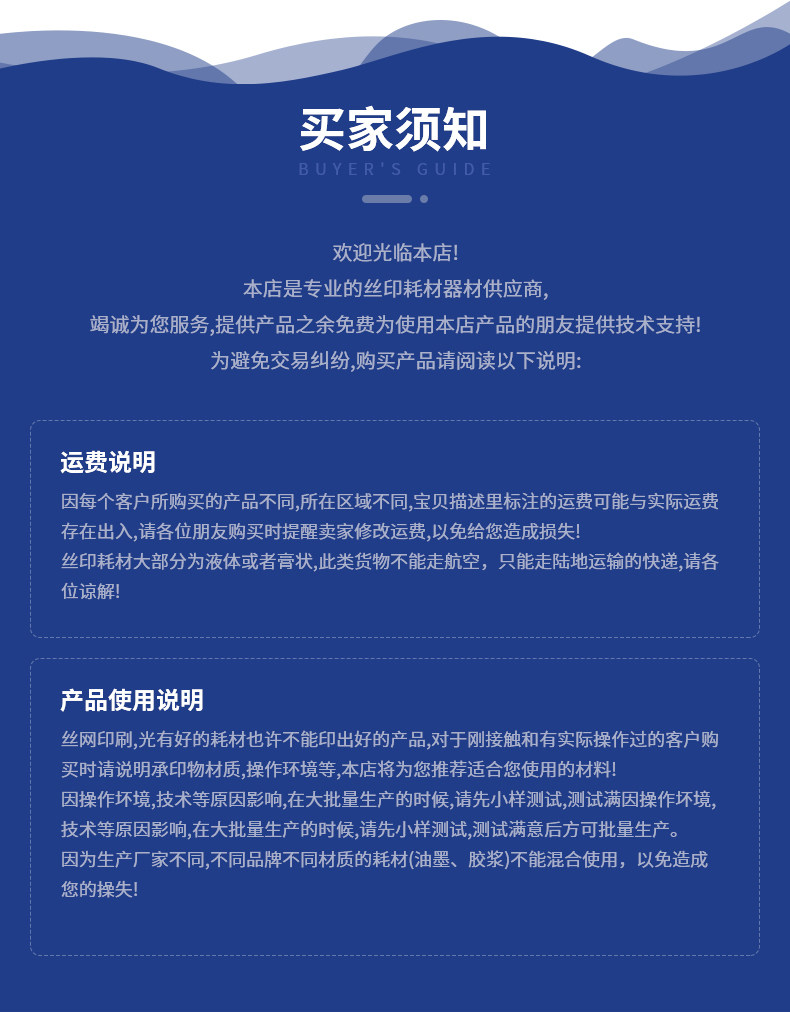 买家须知
BUYER'S GUIDE

欢迎光临本店!
本店是专业的丝印耗材器材供应商,
竭诚为您服务,提供产品之余免费为使用本店产品的朋友提供技术支持!
为避免交易纠纷,购买产品请阅读以下说明:

运费说明
因每个客户所购买的产品不同,所在区域不同,宝贝描述里标注的运费可能与实际运费存在出入,请各位朋友购买时提醒卖家修改运费,以免给您造成损失!
丝印耗材大部分为液体或者膏状,此类货物不能走航空，只能走陆地运输的快递,请各位谅解!

产品使用说明
丝网印刷,光有好的耗材也许不能印出好的产品,对于刚接触和有实际操作过的客户购买时请说明承印物材质,操作环境等,本店将为您推荐适合您使用的材料!
因操作环境,技术等原因影响,在大批量生产的时候,请先小样测试,测试满因操作环境,技术等原因影响,在大批量生产的时候,请先小样测试,测试满意后方可批量生产。
因为生产厂家不同,不同品牌不同材质的耗材(油墨、胶浆)不能混合使用，以免造成您的操失!